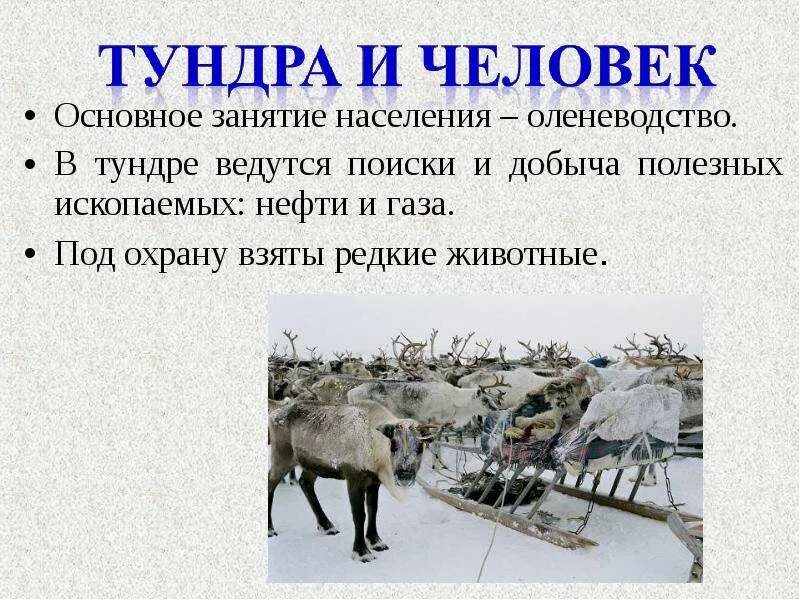 ТУНДРА И ЧЕЛОВЕК

• Основное занятие населения – оленеводство.
• В тундре ведутся поиски и добыча полезных ископаемых: нефти и газа.
• Под охрану взяты редкие животные.